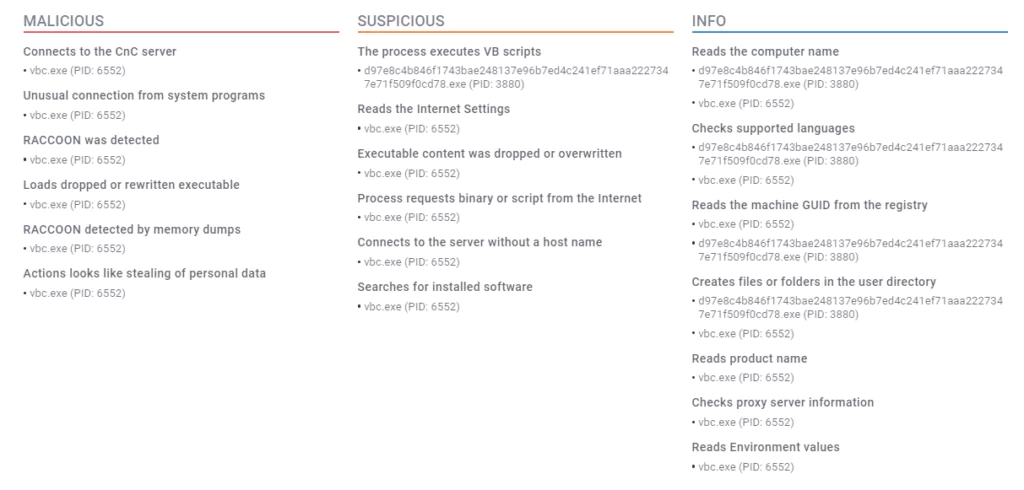 MALICIOUS

Connects to the CnC server
• vbc.exe (PID: 6552)

Unusual connection from system programs
• vbc.exe (PID: 6552)

RACCOON was detected
• vbc.exe (PID: 6552)

Loads dropped or rewritten executable
• vbc.exe (PID: 6552)

RACCOON detected by memory dumps
• vbc.exe (PID: 6552)

Actions looks like stealing of personal data
• vbc.exe (PID: 6552)

SUSPICIOUS

The process executes VB scripts
• d97e8c4b846f1743bae248137e96b7ed4c241ef71aaa2227347e71f509f0cd78.exe (PID: 3880)

Reads the Internet Settings
• vbc.exe (PID: 6552)

Executable content was dropped or overwritten
• vbc.exe (PID: 6552)

Process requests binary or script from the Internet
• vbc.exe (PID: 6552)

Connects to the server without a host name
• vbc.exe (PID: 6552)

Searches for installed software
• vbc.exe (PID: 6552)

INFO

Reads the computer name
• d97e8c4b846f1743bae248137e96b7ed4c241ef71aaa2227347e71f509f0cd78.exe (PID: 3880)
• vbc.exe (PID: 6552)

Checks supported languages
• d97e8c4b846f1743bae248137e96b7ed4c241ef71aaa2227347e71f509f0cd78.exe (PID: 3880)
• vbc.exe (PID: 6552)

Reads the machine GUID from the registry
• vbc.exe (PID: 6552)
• d97e8c4b846f1743bae248137e96b7ed4c241ef71aaa2227347e71f509f0cd78.exe (PID: 3880)

Creates files or folders in the user directory
• d97e8c4b846f1743bae248137e96b7ed4c241ef71aaa2227347e71f509f0cd78.exe (PID: 3880)
• vbc.exe (PID: 6552)

Reads product name
• vbc.exe (PID: 6552)

Checks proxy server information
• vbc.exe (PID: 6552)

Reads Environment values
• vbc.exe (PID: 6552)